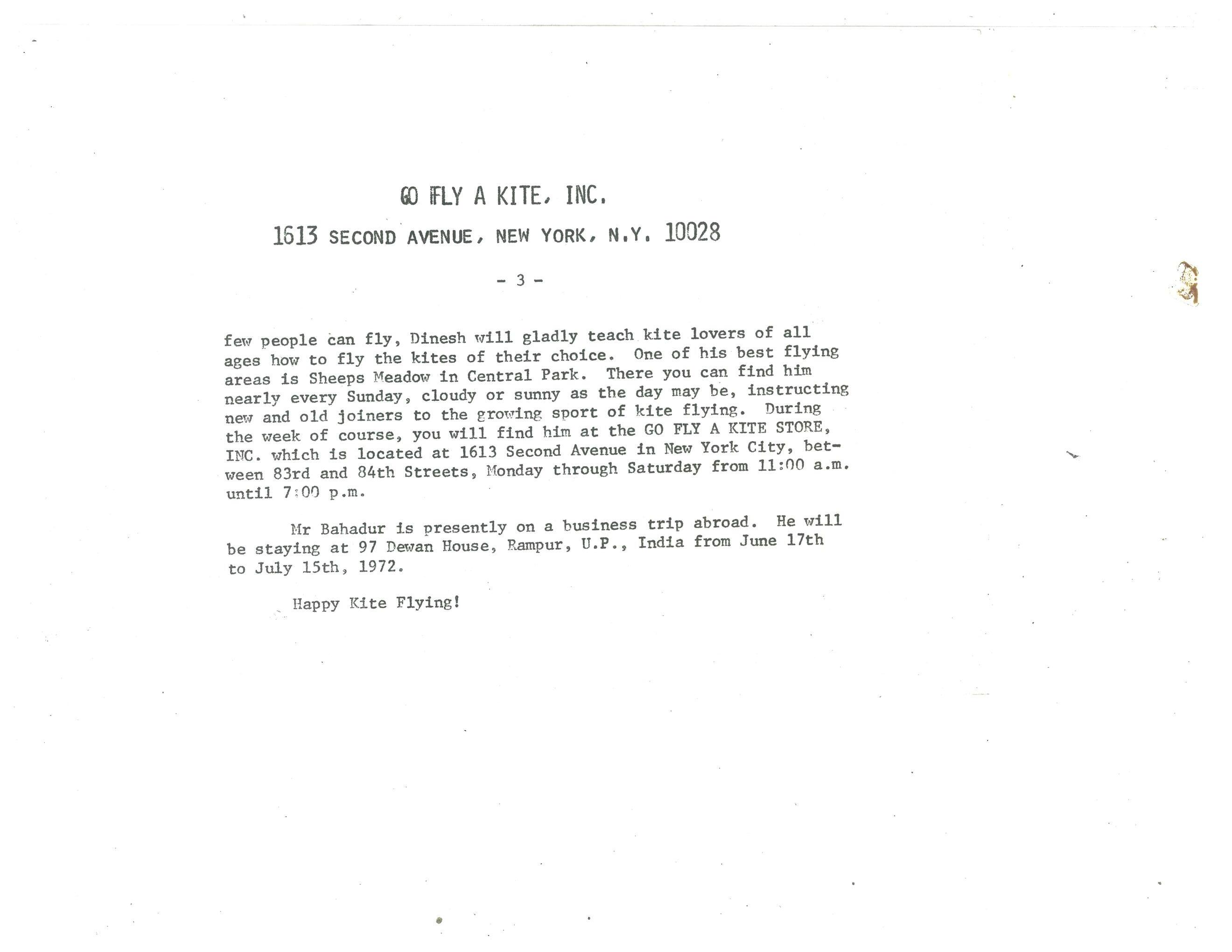 GO FLY A KITE, INC.

1613 SECOND AVENUE, NEW YORK, N.Y. 10028

- 3 -

few people can fly, Dinesh will gladly teach kite lovers of all ages how to fly the kites of their choice. One of his best flying areas is Sheeps Meadow in Central Park. There you can find him nearly every Sunday, cloudy or sunny as the day may be, instructing new and old joiners to the growing sport of kite flying. During the week of course, you will find him at the GO FLY A KITE STORE, INC. which is located at 1613 Second Avenue in New York City, between 83rd and 84th Streets, Monday through Saturday from 11:00 a.m. until 7:00 p.m.

Mr Bahadur is presently on a business trip abroad. He will be staying at 97 Dewan House, Rampur, U.P., India from June 17th to July 15th, 1972.

Happy Kite Flying!